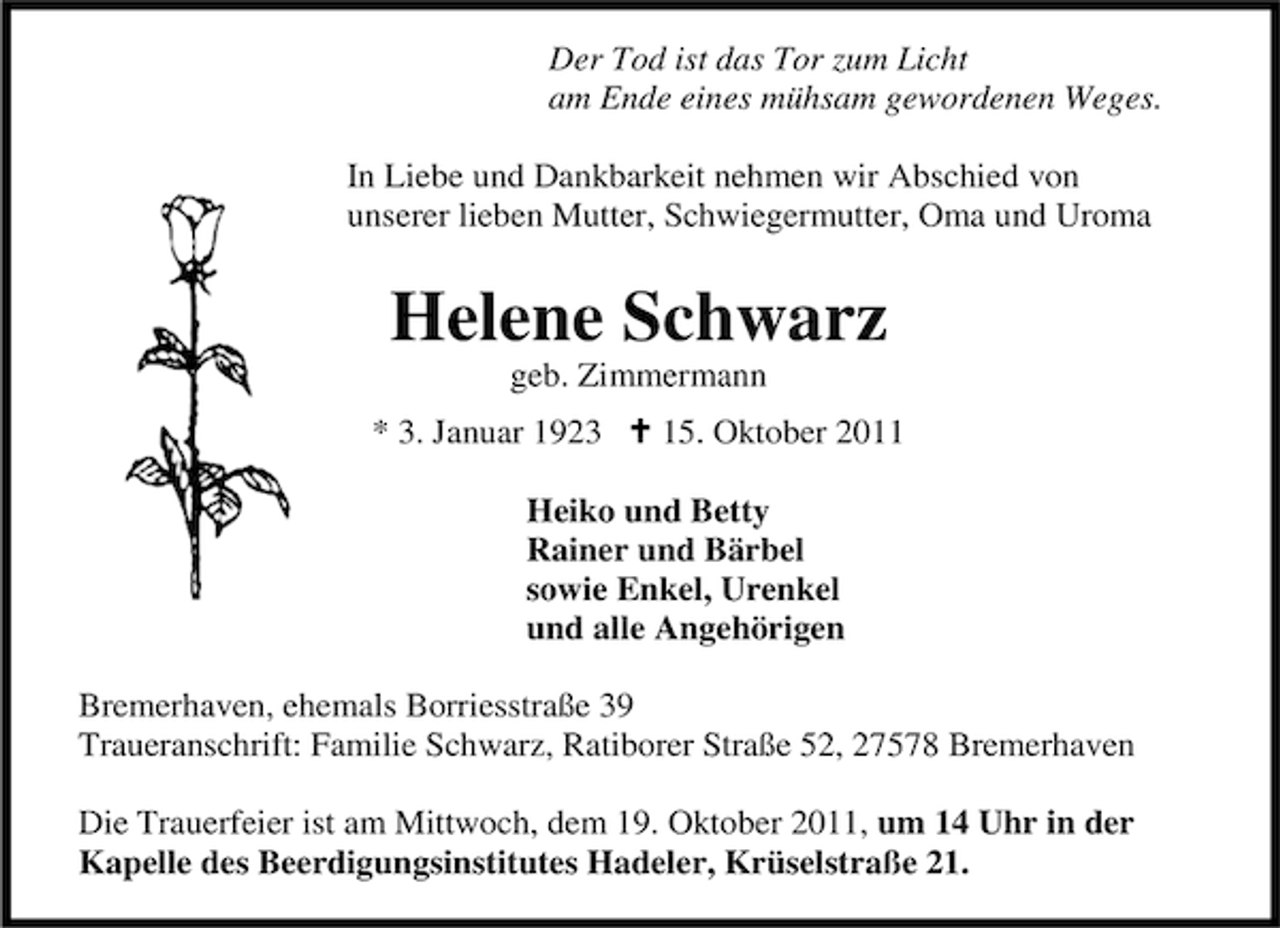 Der Tod ist das Tor zum Licht
am Ende eines mühsam gewordenen Weges.

In Liebe und Dankbarkeit nehmen wir Abschied von unserer lieben Mutter, Schwiegermutter, Oma und Uroma

Helene Schwarz
geb. Zimmermann

* 3. Januar 1923 ✝ 15. Oktober 2011

Heiko und Betty
Rainer und Bärbel
sowie Enkel, Urenkel
und alle Angehörigen

Bremerhaven, ehemals Borriesstraße 39
Traueranschrift: Familie Schwarz, Ratiborer Straße 52, 27578 Bremerhaven

Die Trauerfeier ist am Mittwoch, dem 19. Oktober 2011, um 14 Uhr in der Kapelle des Beerdigungsinstitutes Hadeler, Krüselstraße 21.